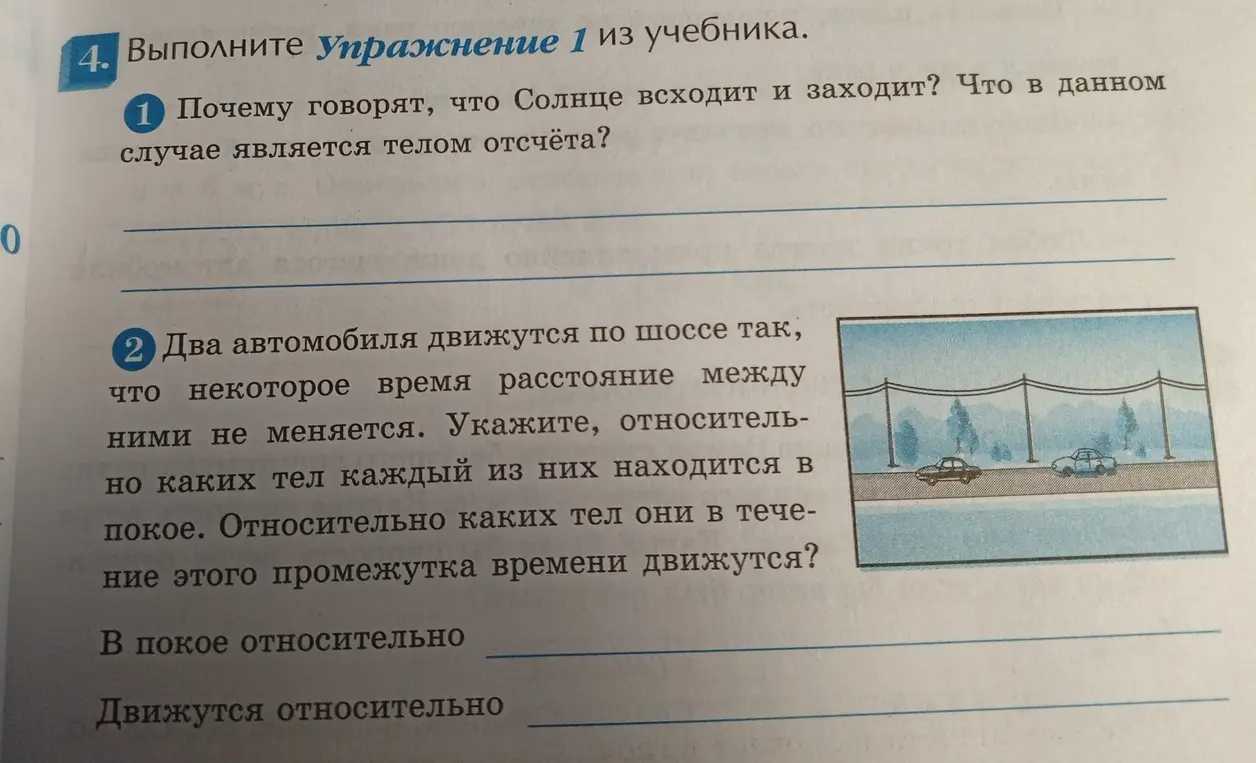 4. Выполните Упражнение 1 из учебника.

1 Почему говорят, что Солнце всходит и заходит? Что в данном случае является телом отсчёта?

0

2 Два автомобиля движутся по шоссе так, что некоторое время расстояние между ними не меняется. Укажите, относительно каких тел каждый из них находится в покое. Относительно каких тел они в течение этого промежутка времени движутся?

В покое относительно

Движутся относительно